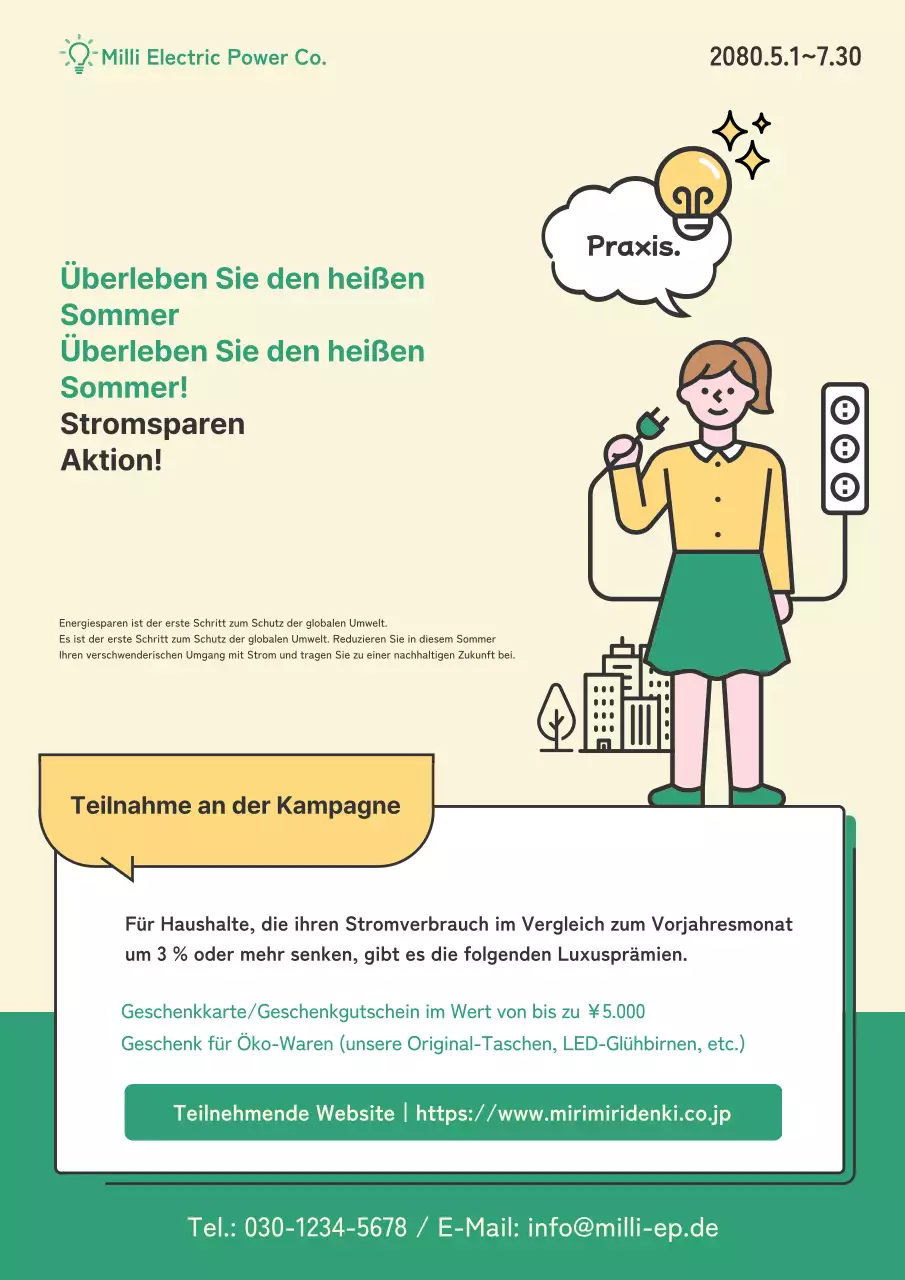 Milli Electric Power Co.

2080.5.1~7.30

Praxis.

Überleben Sie den heißen Sommer
Überleben Sie den heißen Sommer!
Stromsparen Aktion!

Energiesparen ist der erste Schritt zum Schutz der globalen Umwelt.
Es ist der erste Schritt zum Schutz der globalen Umwelt. Reduzieren Sie in diesem Sommer Ihren verschwenderischen Umgang mit Strom und tragen Sie zu einer nachhaltigen Zukunft bei.

Teilnahme an der Kampagne

Für Haushalte, die ihren Stromverbrauch im Vergleich zum Vorjahresmonat um 3 % oder mehr senken, gibt es die folgenden Luxusprämien.

Geschenkkarte/Geschenkgutschein im Wert von bis zu ¥5.000
Geschenk für Öko-Waren (unsere Original-Taschen, LED-Glühbirnen, etc.)

Teilnehmende Website | https://www.mirimiridenki.co.jp

Tel.: 030-1234-5678 / E-Mail: info@milli-ep.de